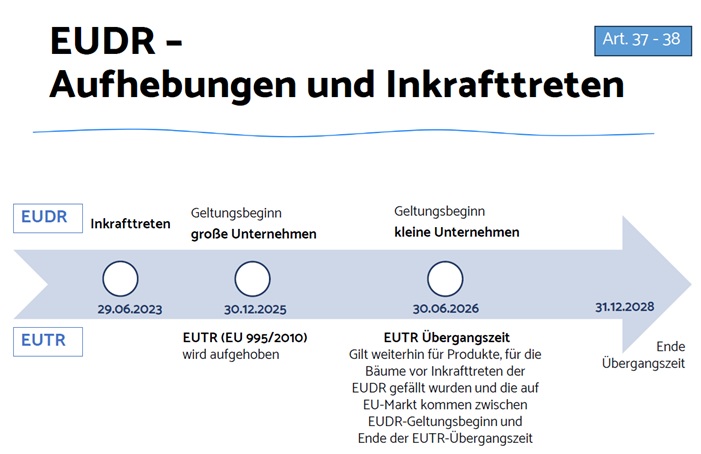 EUDR – Aufhebungen und Inkrafttreten

Art. 37 - 38

EUDR

Inkrafttreten

Geltungsbeginn
große Unternehmen

Geltungsbeginn
kleine Unternehmen

29.06.2023

30.12.2025

30.06.2026

31.12.2028

EUTR

EUTR (EU 995/2010)
wird aufgehoben

EUTR Übergangszeit
Gilt weiterhin für Produkte, für die Bäume vor Inkrafttreten der EUDR gefällt wurden und die auf EU-Markt kommen zwischen EUDR-Geltungsbeginn und Ende der EUTR-Übergangszeit

Ende
Übergangszeit